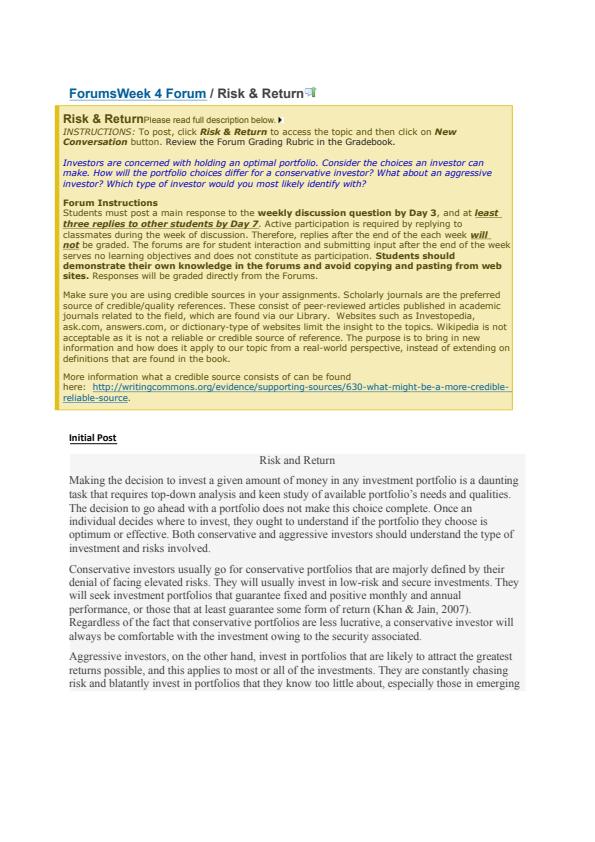 ForumsWeek 4 Forum / Risk & Return

Risk & Return Please read full description below.
INSTRUCTIONS: To post, click Risk & Return to access the topic and then click on New Conversation button. Review the Forum Grading Rubric in the Gradebook.

Investors are concerned with holding an optimal portfolio. Consider the choices an investor can make. How will the portfolio choices differ for a conservative investor? What about an aggressive investor? Which type of investor would you most likely identify with?

Forum Instructions
Students must post a main response to the weekly discussion question by Day 3, and at least three replies to other students by Day 7. Active participation is required by replying to classmates during the week of discussion. Therefore, replies after the end of the each week will not be graded. The forums are for student interaction and submitting input after the end of the week serves no learning objectives and does not constitute as participation. Students should demonstrate their own knowledge in the forums and avoid copying and pasting from web sites. Responses will be graded directly from the Forums.

Make sure you are using credible sources in your assignments. Scholarly journals are the preferred source of credible/quality references. These consist of peer-reviewed articles published in academic journals related to the field, which are found via our Library. Websites such as Investopedia, ask.com, answers.com, or dictionary-type of websites limit the insight to the topics. Wikipedia is not acceptable as it is not a reliable or credible source of reference. The purpose is to bring in new information and how does it apply to our topic from a real-world perspective, instead of extending on definitions that are found in the book.

More information what a credible source consists of can be found here: http://writingcommons.org/evidence/supporting-sources/630-what-might-be-a-more-credible-reliable-source.

Initial Post

Risk and Return

Making the decision to invest a given amount of money in any investment portfolio is a daunting task that requires top-down analysis and keen study of available portfolio's needs and qualities. The decision to go ahead with a portfolio does not make this choice complete. Once an individual decides where to invest, they ought to understand if the portfolio they choose is optimum or effective. Both conservative and aggressive investors should understand the type of investment and risks involved.

Conservative investors usually go for conservative portfolios that are majorly defined by their denial of facing elevated risks. They will usually invest in low-risk and secure investments. They will seek investment portfolios that guarantee fixed and positive monthly and annual performance, or those that at least guarantee some form of return (Khan & Jain, 2007). Regardless of the fact that conservative portfolios are less lucrative, a conservative investor will always be comfortable with the investment owing to the security associated.

Aggressive investors, on the other hand, invest in portfolios that are likely to attract the greatest returns possible, and this applies to most or all of the investments. They are constantly chasing risk and blatantly invest in portfolios that they know too little about, especially those in emerging